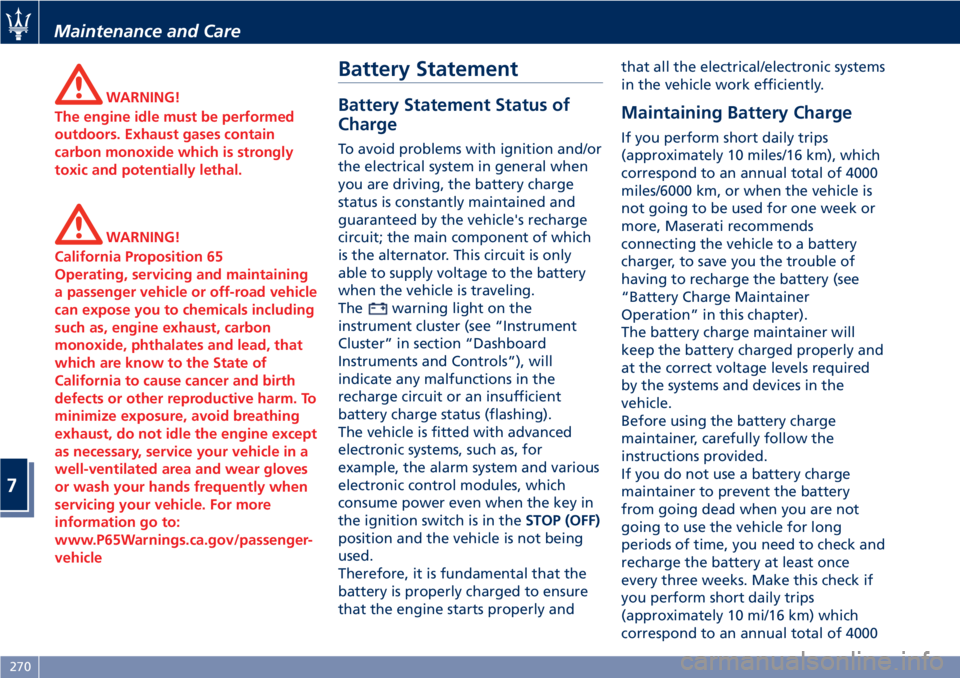 Maintenance and Care

WARNING!
The engine idle must be performed outdoors. Exhaust gases contain carbon monoxide which is strongly toxic and potentially lethal.

WARNING!
California Proposition 65
Operating, servicing and maintaining a passenger vehicle or off-road vehicle can expose you to chemicals including such as, engine exhaust, carbon monoxide, phthalates and lead, that which are know to the State of California to cause cancer and birth defects or other reproductive harm. To minimize exposure, avoid breathing exhaust, do not idle the engine except as necessary, service your vehicle in a well-ventilated area and wear gloves or wash your hands frequently when servicing your vehicle. For more information go to:
www.P65Warnings.ca.gov/passenger-vehicle

Battery Statement

Battery Statement Status of Charge

To avoid problems with ignition and/or the electrical system in general when you are driving, the battery charge status is constantly maintained and guaranteed by the vehicle's recharge circuit; the main component of which is the alternator. This circuit is only able to supply voltage to the battery when the vehicle is traveling.
The warning light on the instrument cluster (see “Instrument Cluster” in section “Dashboard Instruments and Controls”), will indicate any malfunctions in the recharge circuit or an insufficient battery charge status (flashing).
The vehicle is fitted with advanced electronic systems, such as, for example, the alarm system and various electronic control modules, which consume power even when the key in the ignition switch is in the STOP (OFF) position and the vehicle is not being used.
Therefore, it is fundamental that the battery is properly charged to ensure that the engine starts properly and that all the electrical/electronic systems in the vehicle work efficiently.

Maintaining Battery Charge

If you perform short daily trips (approximately 10 miles/16 km), which correspond to an annual total of 4000 miles/6000 km, or when the vehicle is not going to be used for one week or more, Maserati recommends connecting the vehicle to a battery charger, to save you the trouble of having to recharge the battery (see “Battery Charge Maintainer Operation” in this chapter).
The battery charge maintainer will keep the battery charged properly and at the correct voltage levels required by the systems and devices in the vehicle.
Before using the battery charge maintainer, carefully follow the instructions provided.
If you do not use a battery charge maintainer to prevent the battery from going dead when you are not going to use the vehicle for long periods of time, you need to check and recharge the battery at least once every three weeks. Make this check if you perform short daily trips (approximately 10 mi/16 km) which correspond to an annual total of 4000

7

270

carmanualsonline.info